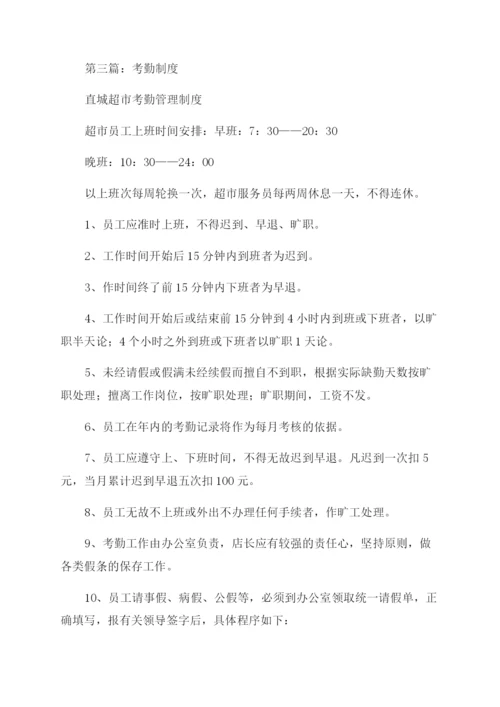 第三篇：考勤制度

直城超市考勤管理制度

超市员工上班时间安排：早班：7：30——20：30

晚班：10：30——24：00

以上班次每周轮换一次，超市服务员每两周休息一天，不得连休。

1、员工应准时上班，不得迟到、早退、旷职。

2、工作时间开始后15分钟内到班者为迟到。

3、作时间终了前15分钟内下班者为早退。

4、工作时间开始后或结束前15分钟到4小时内到班或下班者，以旷职半天论；4个小时之外到班或下班者以旷职1天论。

5、未经请假或假满未经续假而擅自不到职，根据实际缺勤天数按旷职处理；擅离工作岗位，按旷职处理；旷职期间，工资不发。

6、员工在年内的考勤记录将作为每月考核的依据。

7、员工应遵守上、下班时间，不得无故迟到早退。凡迟到一次扣5元，当月累计迟到早退五次扣100元。

8、员工无故不上班或外出不办理任何手续者，作旷工处理。

9、考勤工作由办公室负责，店长应有较强的责任心，坚持原则，做各类假条的保存工作。

10、员工请事假、病假、公假等，必须到办公室领取统一请假单，正确填写，报有关领导签字后，具体程序如下：